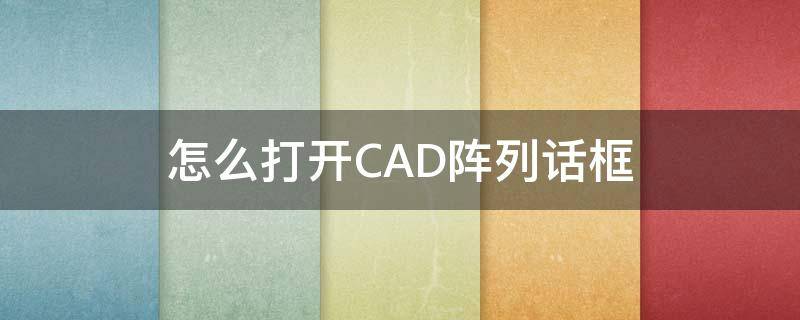 怎么打开CAD阵列话框